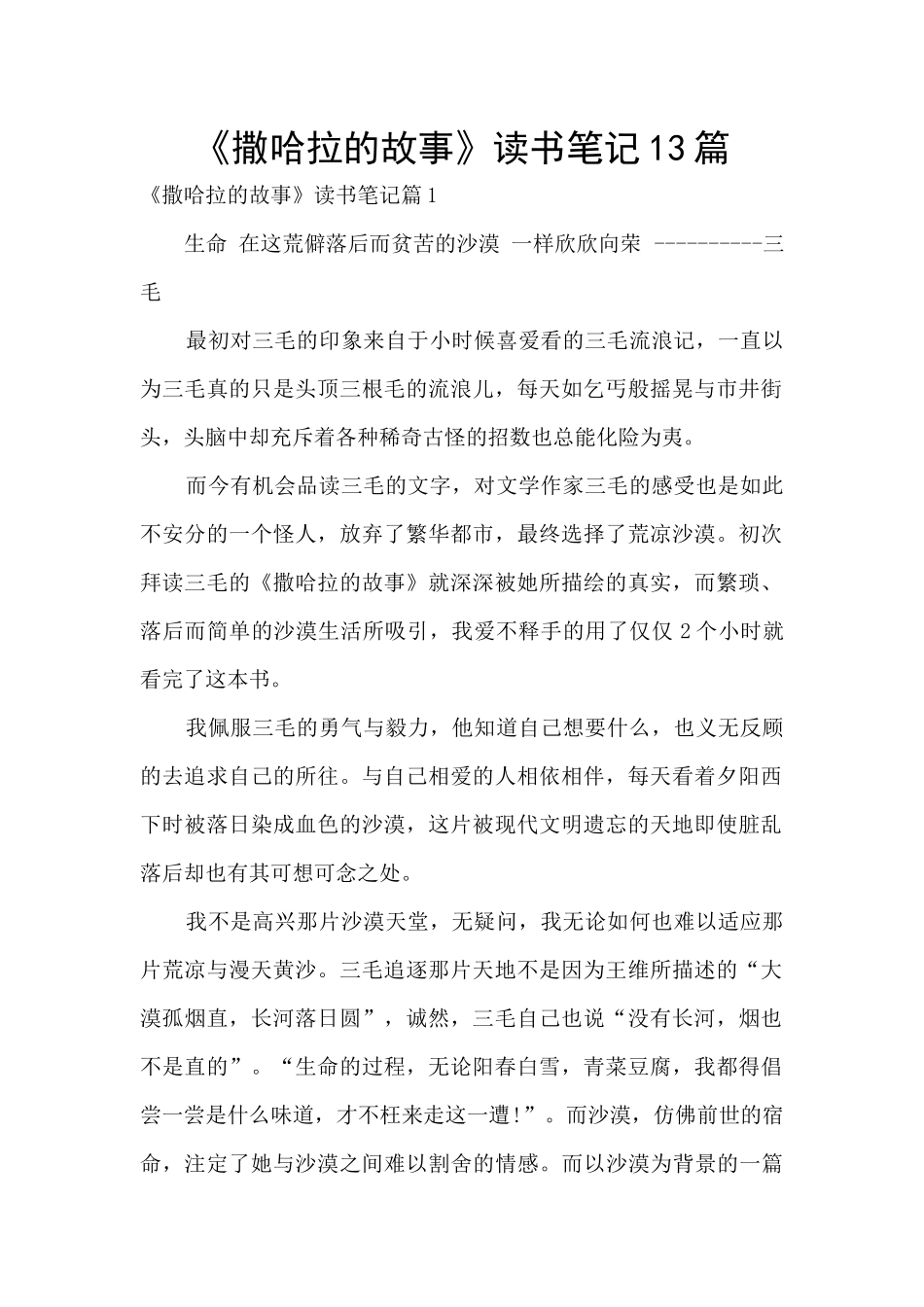 《撒哈拉的故事》读书笔记13篇

《撒哈拉的故事》读书笔记篇1

生命 在这荒僻落后而贫苦的沙漠 一样欣欣向荣 ----------三毛

最初对三毛的印象来自于小时候喜爱看的三毛流浪记，一直以为三毛真的只是头顶三根毛的流浪儿，每天如乞丐般摇晃与市井街头，头脑中却充斥着各种稀奇古怪的招数也总能化险为夷。

而今有机会品读三毛的文字，对文学作家三毛的感受也是如此不安分的一个怪人，放弃了繁华都市，最终选择了荒凉沙漠。初次拜读三毛的《撒哈拉的故事》就深深被她所描绘的真实，而繁琐、落后而简单的沙漠生活所吸引，我爱不释手的用了仅仅2个小时就看完了这本书。

我佩服三毛的勇气与毅力，他知道自己想要什么，也义无反顾的去追求自己的所往。与自己相爱的人相依相伴，每天看着夕阳西下时被落日染成血色的沙漠，这片被现代文明遗忘的天地即使脏乱落后却也有其可想可念之处。

我不是高兴那片沙漠天堂，无疑问，我无论如何也难以适应那片荒凉与漫天黄沙。三毛追逐那片天地不是因为王维所描述的“大漠孤烟直，长河落日圆”，诚然，三毛自己也说“没有长河，烟也不是直的”。“生命的过程，无论阳春白雪，青菜豆腐，我都得倡尝一尝是什么味道，才不枉来走这一遭!”。而沙漠，仿佛前世的宿命，注定了她与沙漠之间难以割舍的情感。而以沙漠为背景的一篇